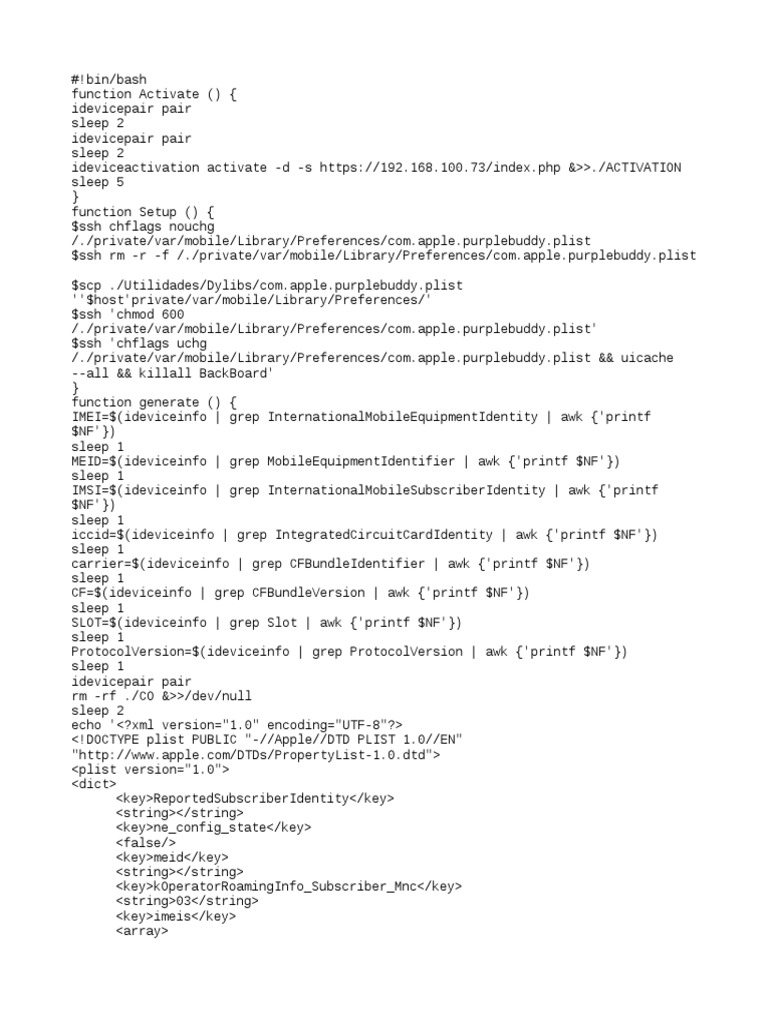 #!bin/bash
function Activate () {
idevicepair pair
sleep 2
idevicepair pair
sleep 2
ideviceactivation activate -d -s https://192.168.100.73/index.php &>>./ACTIVATION
sleep 5
}
function Setup () {
$ssh chflags nouchg
/./private/var/mobile/Library/Preferences/com.apple.purplebuddy.plist
$ssh rm -r -f /./private/var/mobile/Library/Preferences/com.apple.purplebuddy.plist

$scp ./Utilidades/Dylibs/com.apple.purplebuddy.plist
''$host'private/var/mobile/Library/Preferences/'
$ssh 'chmod 600
/./private/var/mobile/Library/Preferences/com.apple.purplebuddy.plist'
$ssh 'chflags uchg
/./private/var/mobile/Library/Preferences/com.apple.purplebuddy.plist && uicache
--all && killall BackBoard'
}
function generate () {
IMEI=$(ideviceinfo | grep InternationalMobileEquipmentIdentity | awk {'printf
$NF'})
sleep 1
MEID=$(ideviceinfo | grep MobileEquipmentIdentifier | awk {'printf $NF'})
sleep 1
IMSI=$(ideviceinfo | grep InternationalMobileSubscriberIdentity | awk {'printf
$NF'})
sleep 1
iccid=$(ideviceinfo | grep IntegratedCircuitCardIdentity | awk {'printf $NF'})
sleep 1
carrier=$(ideviceinfo | grep CFBundleIdentifier | awk {'printf $NF'})
sleep 1
CF=$(ideviceinfo | grep CFBundleVersion | awk {'printf $NF'})
sleep 1
SLOT=$(ideviceinfo | grep Slot | awk {'printf $NF'})
sleep 1
ProtocolVersion=$(ideviceinfo | grep ProtocolVersion | awk {'printf $NF'})
sleep 1
idevicepair pair
rm -rf ./CO &>>/dev/null
sleep 2
echo '<?xml version="1.0" encoding="UTF-8"?>
<!DOCTYPE plist PUBLIC "-//Apple//DTD PLIST 1.0//EN"
"http://www.apple.com/DTDs/PropertyList-1.0.dtd">
<plist version="1.0">
<dict>
<key>ReportedSubscriberIdentity</key>
<string></string>
<key>ne_config_state</key>
<false/>
<key>meid</key>
<string></string>
<key>kOperatorRoamingInfo_Subscriber_Mnc</key>
<string>03</string>
<key>imeis</key>
<array>